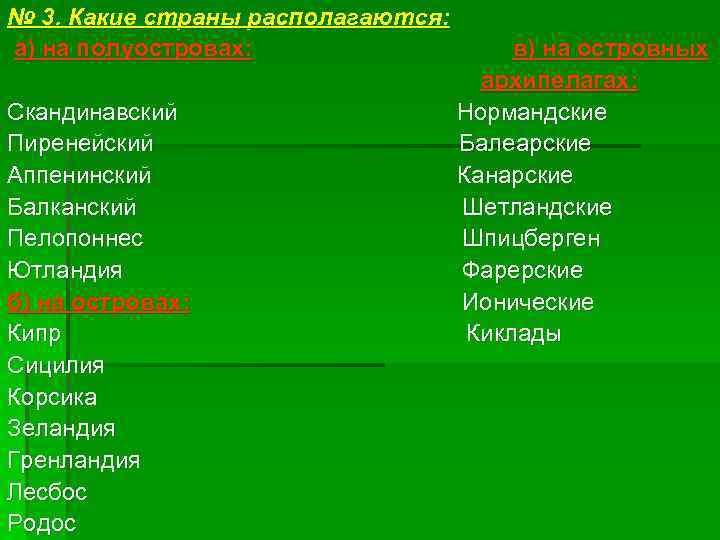 № 3. Какие страны располагаются:

а) на полуостровах:

Скандинавский
Пиренейский
Аппенинский
Балканский
Пелопоннес
Ютландия

б) на островах:

Кипр
Сицилия
Корсика
Зеландия
Гренландия
Лесбос
Родос

в) на островных архипелагах:

Нормандские
Балеарские
Канарские
Шетландские
Шпицберген
Фарерские
Ионические
Киклады